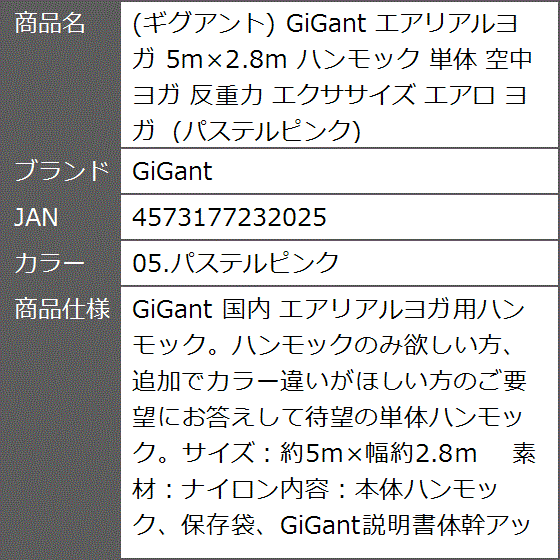 | 商品名 | (ギグアント) GiGant エアリアルヨガ 5m×2.8m ハンモック 単体 空中ヨガ 反重力 エクササイズ エアロ ヨガ (パステルピンク) |
|---|---|
| ブランド | GiGant |
| JAN | 4573177232025 |
| カラー | 05.パステルピンク |
| 商品仕様 | GiGant 国内 エアリアルヨガ用ハンモック。ハンモックのみ欲しい方、追加でカラー違いがほしい方のご要望にお答えして待望の単体ハンモック。サイズ：約5m×幅約2.8m 素材：ナイロン内容：本体ハンモック、保存袋、GiGant説明書体幹アッ |